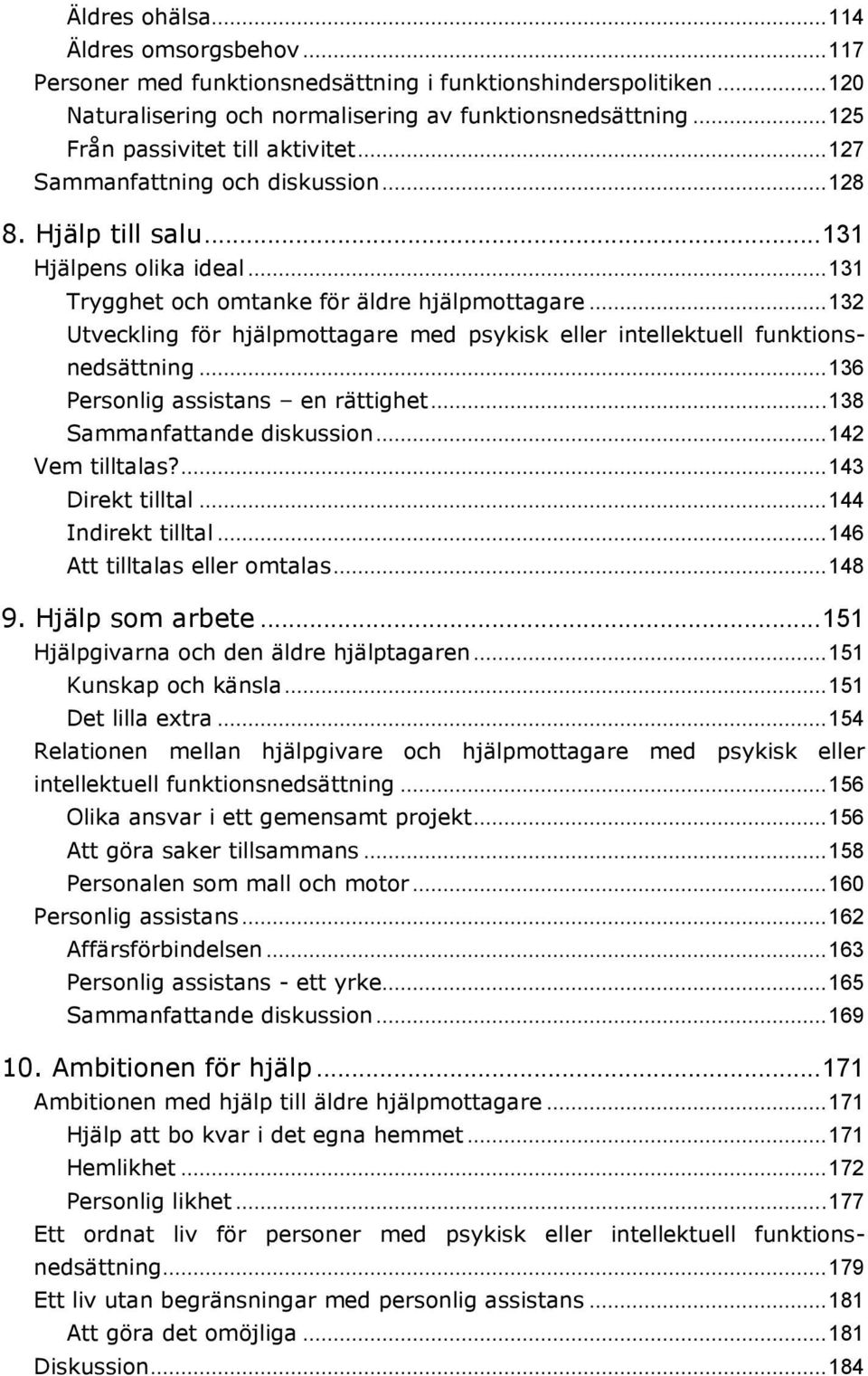 Äldres ohälsa...114
Äldres omsorgsbehov...117
Personer med funktionsnedsättning i funktionshinderspolitiken...120
Naturalisering och normalisering av funktionsnedsättning...125
Från passivitet till aktivitet...127
Sammanfattning och diskussion...128

8. Hjälp till salu...131
Hjälpens olika ideal...131
Trygghet och omtanke för äldre hjälpmottagare...132
Utveckling för hjälpmottagare med psykisk eller intellektuell funktionsnedsättning...136
Personlig assistans – en rättighet...138
Sammanfattande diskussion...142
Vem tilltalas?...143
Direkt tilltal...144
Indirekt tilltal...146
Att tilltalas eller omtalas...148

9. Hjälp som arbete...151
Hjälpgivarna och den äldre hjälptagaren...151
Kunskap och känsla...151
Det lilla extra...154
Relationen mellan hjälpgivare och hjälpmottagare med psykisk eller intellektuell funktionsnedsättning...156
Olika ansvar i ett gemensamt projekt...156
Att göra saker tillsammans...158
Personalen som mall och motor...160
Personlig assistans...162
Affärsförbindelsen...163
Personlig assistans - ett yrke...165
Sammanfattande diskussion...169

10. Ambitionen för hjälp...171
Ambitionen med hjälp till äldre hjälpmottagare...171
Hjälp att bo kvar i det egna hemmet...171
Hemlikhet...172
Personlig likhet...177
Ett ordnat liv för personer med psykisk eller intellektuell funktionsnedsättning...179
Ett liv utan begränsningar med personlig assistans...181
Att göra det omöjliga...181
Diskussion...184